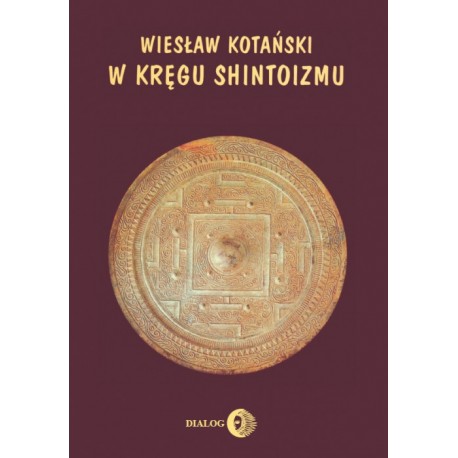 WIESŁAW KOTAŃSKI
W KRĘGU SHINTOIZMU

DIALOG